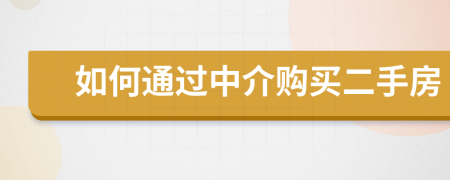 如何通过中介购买二手房